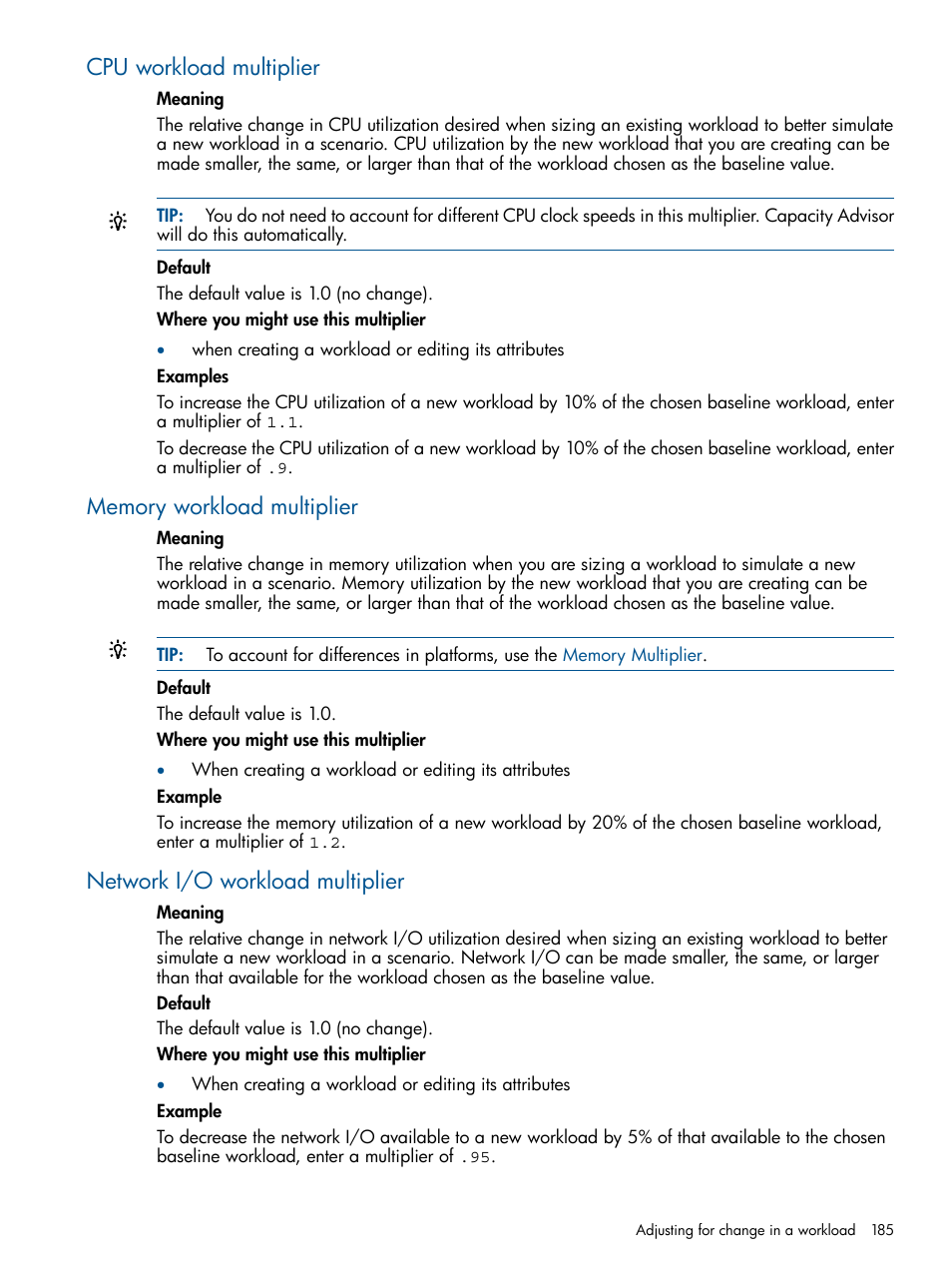 CPU workload multiplier

Meaning

The relative change in CPU utilization desired when sizing an existing workload to better simulate a new workload in a scenario. CPU utilization by the new workload that you are creating can be made smaller, the same, or larger than that of the workload chosen as the baseline value.

TIP: You do not need to account for different CPU clock speeds in this multiplier. Capacity Advisor will do this automatically.

Default

The default value is 1.0 (no change).

Where you might use this multiplier

• when creating a workload or editing its attributes

Examples

To increase the CPU utilization of a new workload by 10% of the chosen baseline workload, enter a multiplier of 1.1.

To decrease the CPU utilization of a new workload by 10% of the chosen baseline workload, enter a multiplier of .9.

Memory workload multiplier

Meaning

The relative change in memory utilization when you are sizing a workload to simulate a new workload in a scenario. Memory utilization by the new workload that you are creating can be made smaller, the same, or larger than that of the workload chosen as the baseline value.

TIP: To account for differences in platforms, use the Memory Multiplier.

Default

The default value is 1.0.

Where you might use this multiplier

• When creating a workload or editing its attributes

Example

To increase the memory utilization of a new workload by 20% of the chosen baseline workload, enter a multiplier of 1.2.

Network I/O workload multiplier

Meaning

The relative change in network I/O utilization desired when sizing an existing workload to better simulate a new workload in a scenario. Network I/O can be made smaller, the same, or larger than that available for the workload chosen as the baseline value.

Default

The default value is 1.0 (no change).

Where you might use this multiplier

• When creating a workload or editing its attributes

Example

To decrease the network I/O available to a new workload by 5% of that available to the chosen baseline workload, enter a multiplier of .95.

Adjusting for change in a workload 185